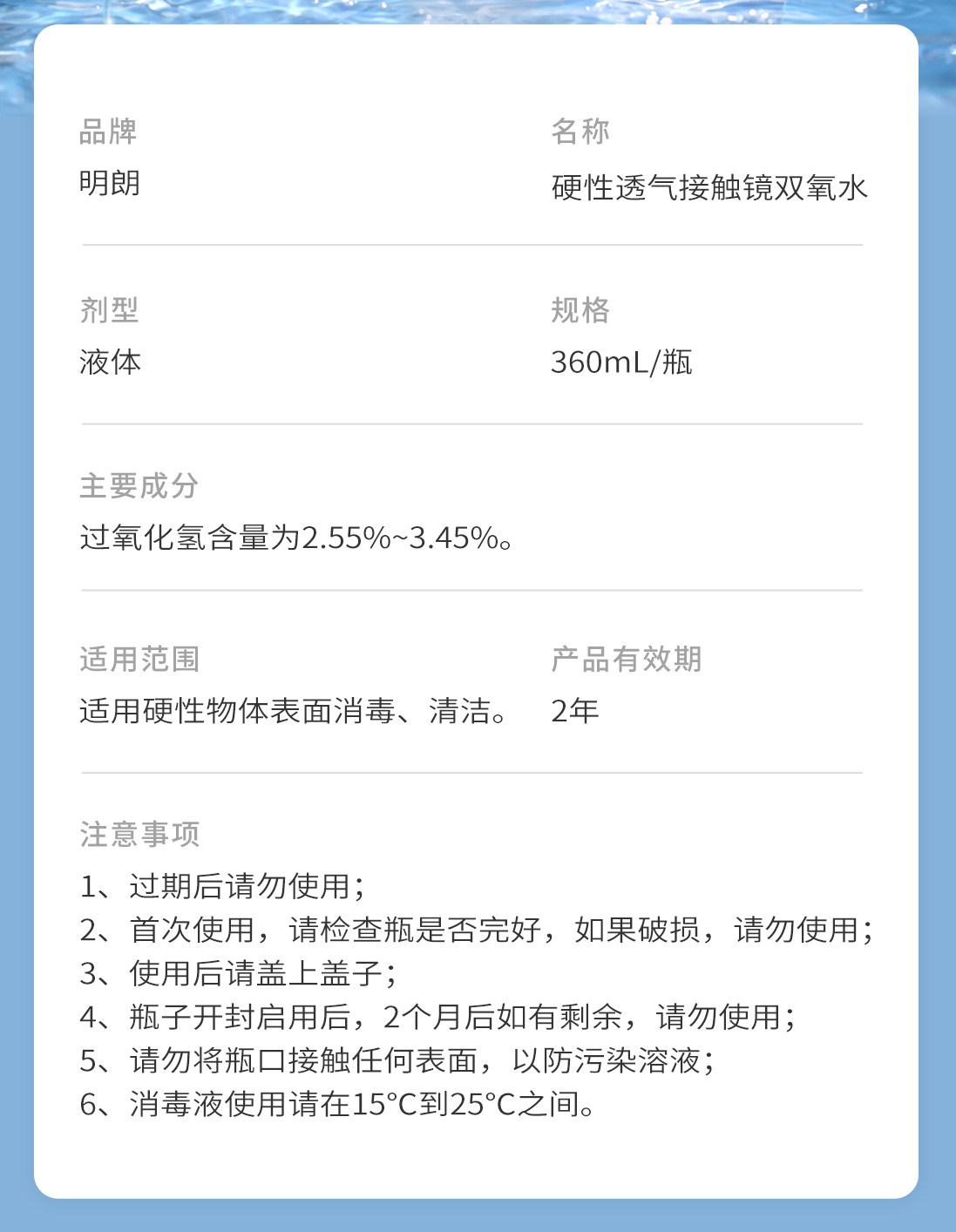 品牌
明朗

名称
硬性透气接触镜双氧水

剂型
液体

规格
360mL/瓶

主要成分
过氧化氢含量为2.55%~3.45%。

适用范围
适用硬性物体表面消毒、清洁。

产品有效期
2年

注意事项
1、过期后请勿使用；
2、首次使用，请检查瓶是否完好，如果破损，请勿使用；
3、使用后请盖上盖子；
4、瓶子开封启用后，2个月后如有剩余，请勿使用；
5、请勿将瓶口接触任何表面，以防污染溶液；
6、消毒液使用请在15°C到25°C之间。